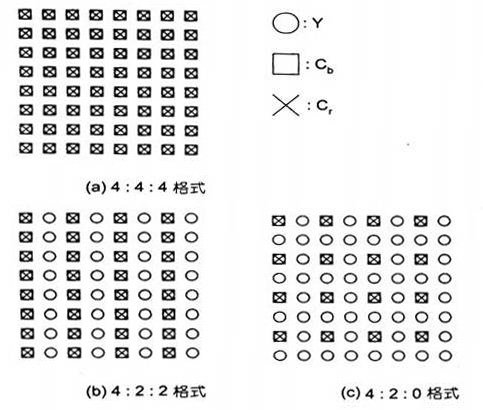 : Y

: $C_b$

: $C_r$

(a) 4 : 4 : 4 格式

(b) 4 : 2 : 2 格式

(c) 4 : 2 : 0 格式